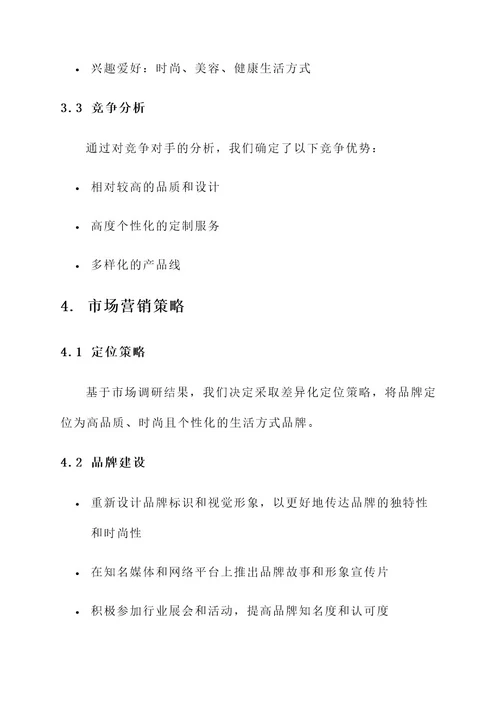 • 兴趣爱好：时尚、美容、健康生活方式

3.3 竞争分析

通过对竞争对手的分析，我们确定了以下竞争优势：

• 相对较高的品质和设计

• 高度个性化的定制服务

• 多样化的产品线

4. 市场营销策略

4.1 定位策略

基于市场调研结果，我们决定采取差异化定位策略，将品牌定位为高品质、时尚且个性化的生活方式品牌。

4.2 品牌建设

• 重新设计品牌标识和视觉形象，以更好地传达品牌的独特性和时尚性

• 在知名媒体和网络平台上推出品牌故事和形象宣传片

• 积极参加行业展会和活动，提高品牌知名度和认可度